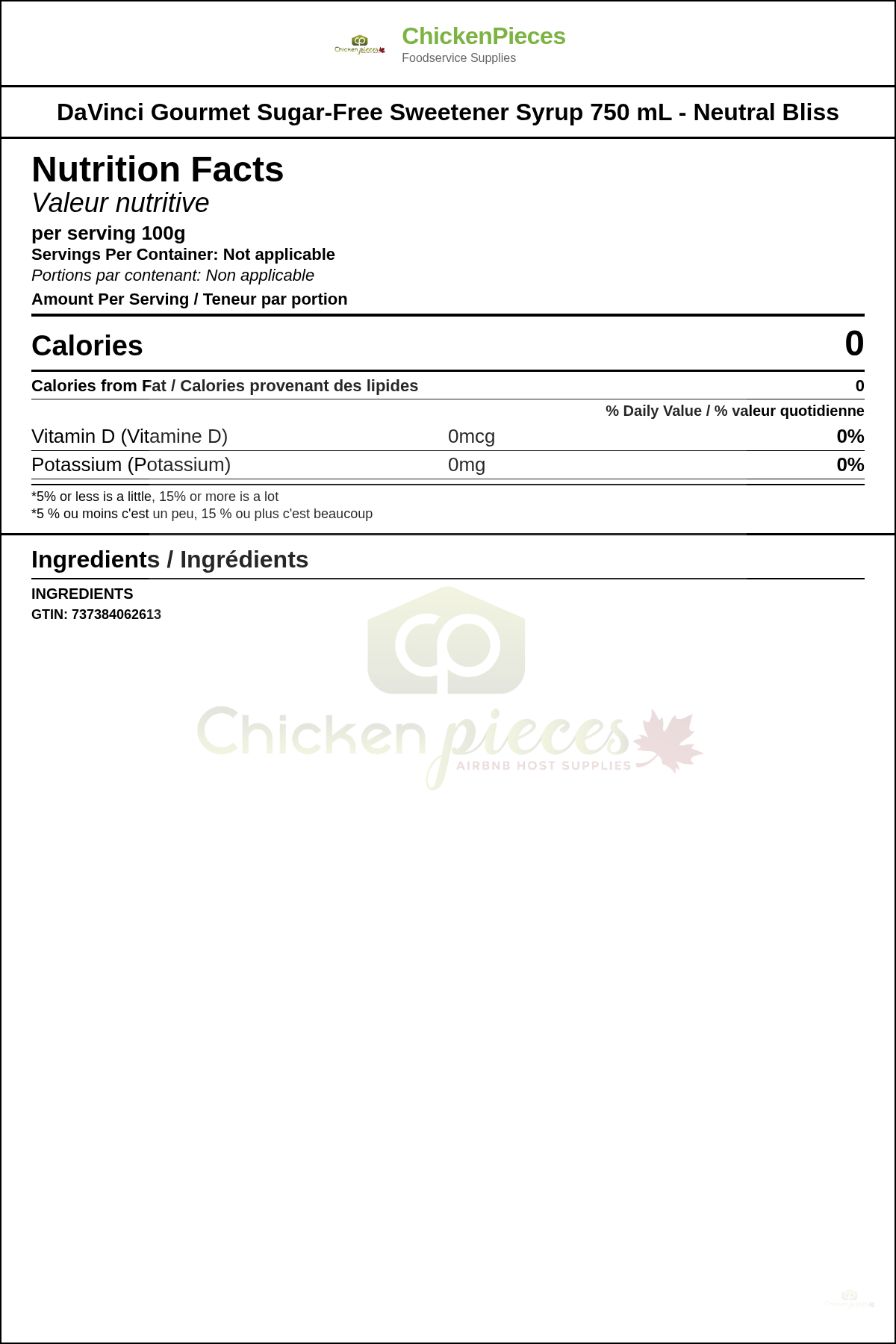 ChickenPieces
Foodservice Supplies

DaVinci Gourmet Sugar-Free Sweetener Syrup 750 mL - Neutral Bliss

Nutrition Facts
Valeur nutritive
per serving 100g
Servings Per Container: Not applicable
Portions par contenant: Non applicable
Amount Per Serving / Teneur par portion

Calories 0

Calories from Fat / Calories provenant des lipides 0

% Daily Value / % valeur quotidienne

Vitamin D (Vitamine D) 0mcg 0%

Potassium (Potassium) 0mg 0%

*5% or less is a little, 15% or more is a lot
*5 % ou moins c'est un peu, 15 % ou plus c'est beaucoup

Ingredients / Ingrédients

INGREDIENTS
GTIN: 737384062613

Chicken pieces
AIRBNB HOST SUPPLIES